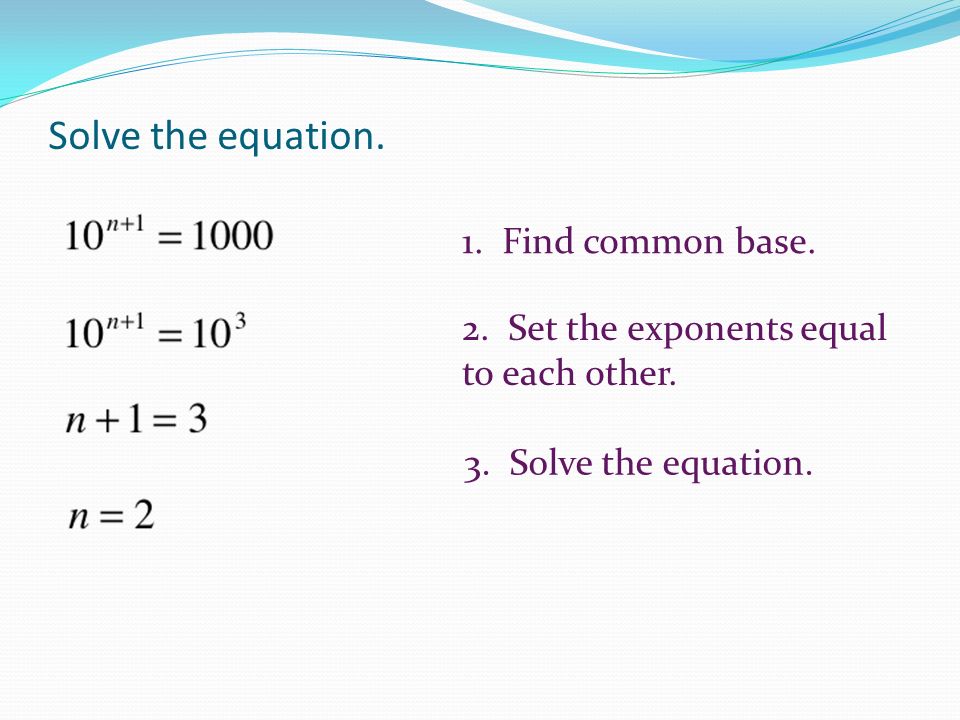 Solve the equation.

$10^{n+1} = 1000$

$10^{n+1} = 10^3$

$n + 1 = 3$

$n = 2$

1. Find common base.

2. Set the exponents equal to each other.

3. Solve the equation.